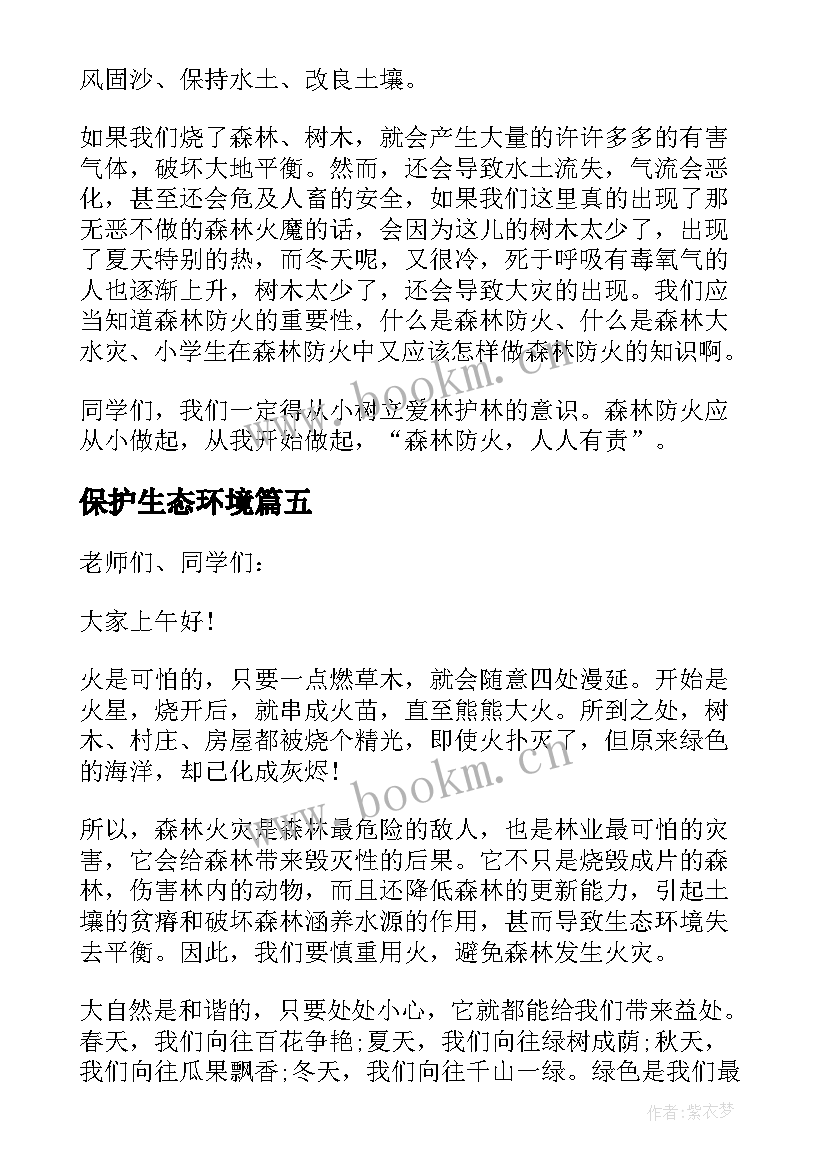 风固沙、保持水土、改良土壤。

如果我们烧了森林、树木，就会产生大量的许许多多的有害气体，破坏大地平衡。然而，还会导致水土流失，气流会恶化，甚至还会危及人畜的安全，如果我们这里真的出现了那无恶不做的森林火魔的话，会因为这儿的树木太少了，出现了夏天特别的热，而冬天呢，又很冷，死于呼吸有毒氧气的人也逐渐上升，树木太少了，还会导致大灾的出现。我们应当知道森林防火的重要性，什么是森林防火、什么是森林大水灾、小学生在森林防火中又应该怎样做森林防火的知识啊。

同学们，我们一定得从小树立爱林护林的意识。森林防火应从小做起，从我开始做起，“森林防火，人人有责”。

保护生态环境篇五

老师们、同学们：

大家上午好！

火是可怕的，只要一点燃草木，就会随意四处漫延。开始是火星，烧开后，就串成火苗，直至熊熊大火。所到之处，树木、村庄、房屋都被烧个精光，即使火扑灭了，但原来绿色的海洋，却已化成灰烬！

所以，森林火灾是森林最危险的敌人，也是林业最可怕的灾害，它会给森林带来毁灭性的后果。它不只是烧毁成片的森林，伤害林内的动物，而且还降低森林的更新能力，引起土壤的贫瘠和破坏森林涵养水源的作用，甚而导致生态环境失去平衡。因此，我们要慎重用火，避免森林发生火灾。

大自然是和谐的，只要处处小心，它就都能给我们带来益处。春天，我们向往百花争艳;夏天，我们向往绿树成荫;秋天，我们向往瓜果飘香;冬天，我们向往千山一绿。绿色是我们最

www.bookm.cn

www.bookm.cn

作者：紫衣梦